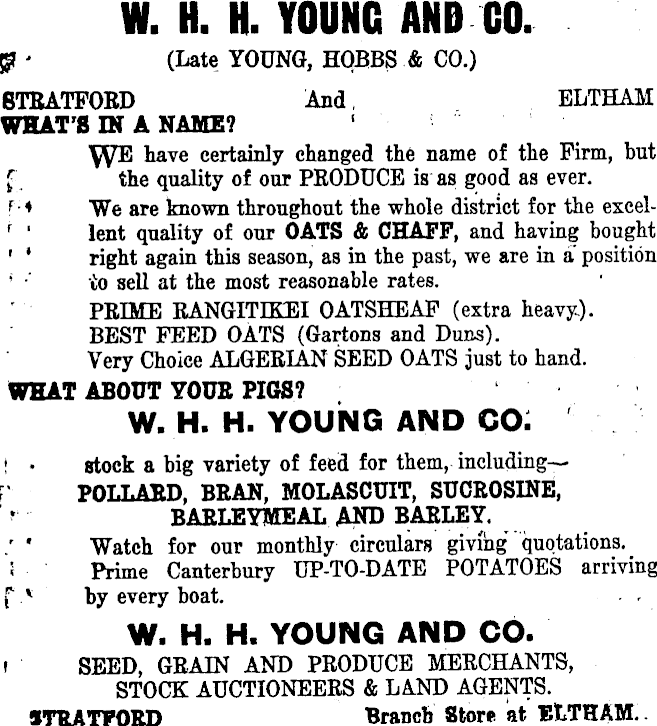 W. H. H. YOUNG AND CO.

(Late YOUNG, HOBBS & CO.)

STRATFORD And ELTHAM

WHAT'S IN A NAME?

WE have certainly changed the name of the Firm, but the quality of our PRODUCE is as good as ever.

We are known throughout the whole district for the excellent quality of our OATS & CHAFF, and having bought right again this season, as in the past, we are in a position to sell at the most reasonable rates.

PRIME RANGITIKEI OATSHEAF (extra heavy).
BEST FEED OATS (Gartons and Duns).
Very Choice ALGERIAN SEED OATS just to hand.

WHAT ABOUT YOUR PIGS?

W. H. H. YOUNG AND CO.

stock a big variety of feed for them, including—
POLLARD, BRAN, MOLASCUIT, SUCROSINE, BARLEYMEAL AND BARLEY.

Watch for our monthly circulars giving quotations.
Prime Canterbury UP-TO-DATE POTATOES arriving by every boat.

W. H. H. YOUNG AND CO.

SEED, GRAIN AND PRODUCE MERCHANTS,
STOCK AUCTIONEERS & LAND AGENTS.

STRATFORD Branch Store at ELTHAM.